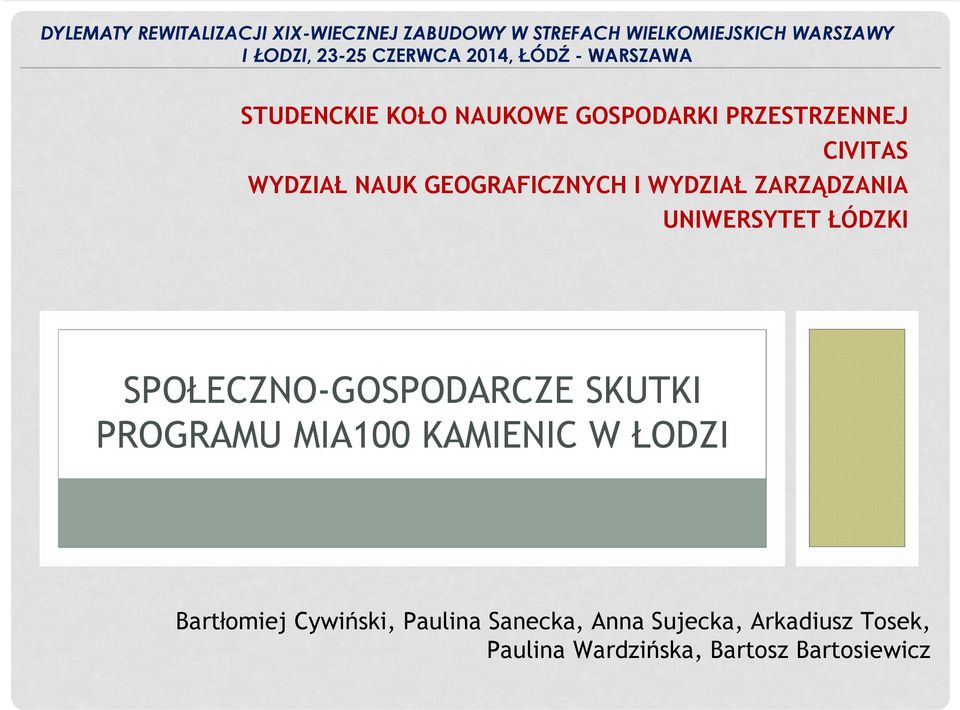 DYLEMATY REWITALIZACJI XIX-WIECZNEJ ZABUDOWY W STREFACH WIELKOMIEJSKICH WARSZAWY I ŁODZI, 23-25 CZERWCA 2014, ŁÓDŹ - WARSZAWA

STUDENCKIE KOŁO NAUKOWE GOSPODARKI PRZESTRZENNEJ
CIVITAS
WYDZIAŁ NAUK GEOGRAFICZNYCH I WYDZIAŁ ZARZĄDZANIA
UNIWERSYTET ŁÓDZKI

SPOŁECZNO-GOSPODARCZE SKUTKI PROGRAMU MIA100 KAMIENIC W ŁODZI

Bartłomiej Cywiński, Paulina Sanecka, Anna Sujecka, Arkadiusz Tosek, Paulina Wardzińska, Bartosz Bartosiewicz